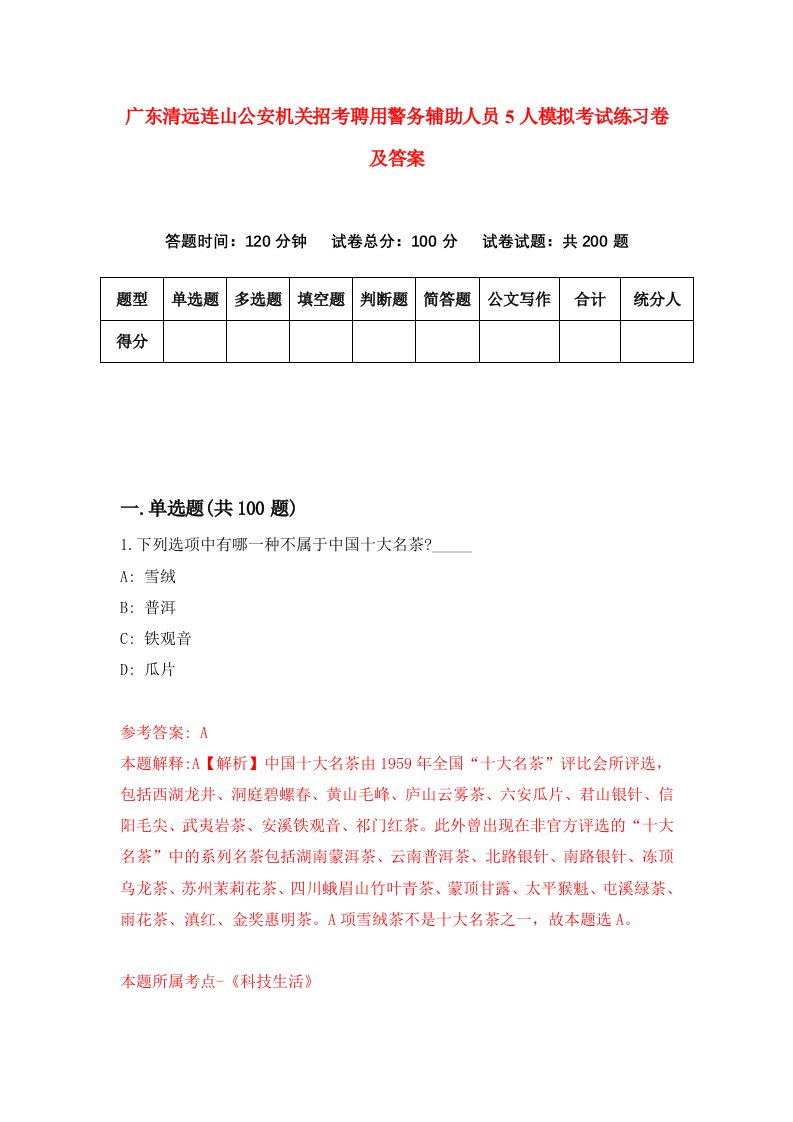 广东清远连山公安机关招考聘用警务辅助人员5人模拟考试练习卷及答案

答题时间：120分钟　试卷总分：100分　试卷试题：共200题

| 题型 | 单选题 | 多选题 | 填空题 | 判断题 | 简答题 | 公文写作 | 合计 | 统分人 |
|---|---|---|---|---|---|---|---|---|
| 得分 | | | | | | | | |

一.单选题(共100题)

1.下列选项中有哪一种不属于中国十大名茶?_____

A: 雪绒

B: 普洱

C: 铁观音

D: 瓜片

参考答案: A

本题解释:A【解析】中国十大名茶由1959年全国“十大名茶”评比会所评选，包括西湖龙井、洞庭碧螺春、黄山毛峰、庐山云雾茶、六安瓜片、君山银针、信阳毛尖、武夷岩茶、安溪铁观音、祁门红茶。此外曾出现在非官方评选的“十大名茶”中的系列名茶包括湖南蒙洱茶、云南普洱茶、北路银针、南路银针、冻顶乌龙茶、苏州茉莉花茶、四川峨眉山竹叶青茶、蒙顶甘露、太平猴魁、屯溪绿茶、雨花茶、滇红、金奖惠明茶。A项雪绒茶不是十大名茶之一，故本题选A。

本题所属考点-《科技生活》